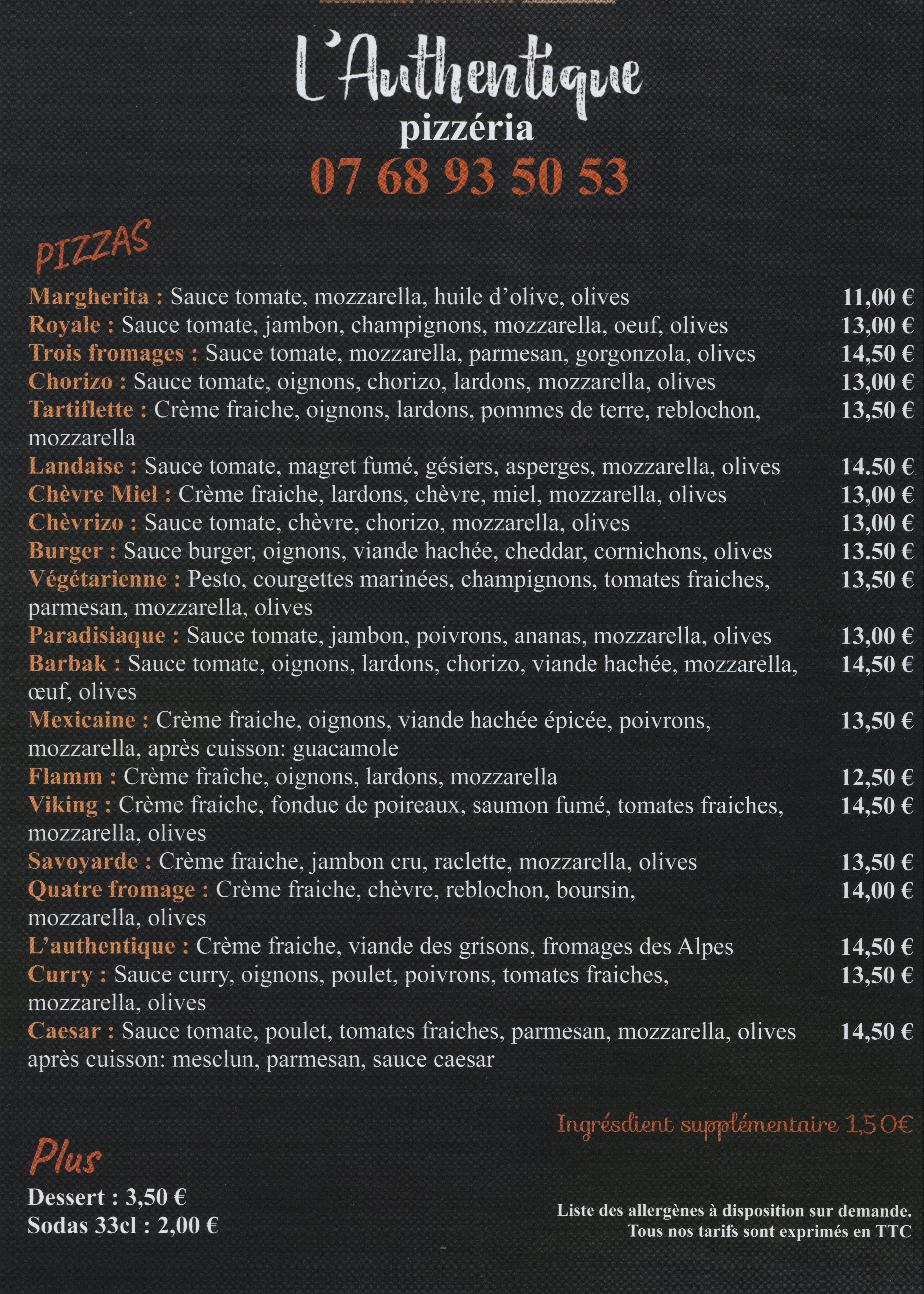 L'Authentique
pizzéria
07 68 93 50 53

PIZZAS

Margherita : Sauce tomate, mozzarella, huile d'olive, olives 11,00 €
Royale : Sauce tomate, jambon, champignons, mozzarella, oeuf, olives 13,00 €
Trois fromages : Sauce tomate, mozzarella, parmesan, gorgonzola, olives 14,50 €
Chorizo : Sauce tomate, oignons, chorizo, lardons, mozzarella, olives 13,00 €
Tartiflette : Crème fraiche, oignons, lardons, pommes de terre, reblochon, mozzarella 13,50 €
Landaise : Sauce tomate, magret fumé, gésiers, asperges, mozzarella, olives 14.50 €
Chèvre Miel : Crème fraiche, lardons, chèvre, miel, mozzarella, olives 13,00 €
Chèvrizo : Sauce tomate, chèvre, chorizo, mozzarella, olives 13,00 €
Burger : Sauce burger, oignons, viande hachée, cheddar, cornichons, olives 13.50 €
Végétarienne : Pesto, courgettes marinées, champignons, tomates fraiches, parmesan, mozzarella, olives 13,50 €
Paradisiaque : Sauce tomate, jambon, poivrons, ananas, mozzarella, olives 13,00 €
Barbak : Sauce tomate, oignons, lardons, chorizo, viande hachée, mozzarella, œuf, olives 14,50 €
Mexicaine : Crème fraiche, oignons, viande hachée épicée, poivrons, mozzarella, après cuisson: guacamole 13,50 €
Flamm : Crème fraîche, oignons, lardons, mozzarella 12,50 €
Viking : Crème fraiche, fondue de poireaux, saumon fumé, tomates fraiches, mozzarella, olives 14,50 €
Savoyarde : Crème fraiche, jambon cru, raclette, mozzarella, olives 13,50 €
Quatre fromage : Crème fraiche, chèvre, reblochon, boursin, mozzarella, olives 14,00 €
L'authentique : Crème fraiche, viande des grisons, fromages des Alpes 14,50 €
Curry : Sauce curry, oignons, poulet, poivrons, tomates fraiches, mozzarella, olives 13,50 €
Caesar : Sauce tomate, poulet, tomates fraiches, parmesan, mozzarella, olives après cuisson: mesclun, parmesan, sauce caesar 14,50 €

Ingrésdient supplémentaire 1,50€

Plus
Dessert : 3,50 €
Sodas 33cl : 2,00 €

Liste des allergènes à disposition sur demande.
Tous nos tarifs sont exprimés en TTC